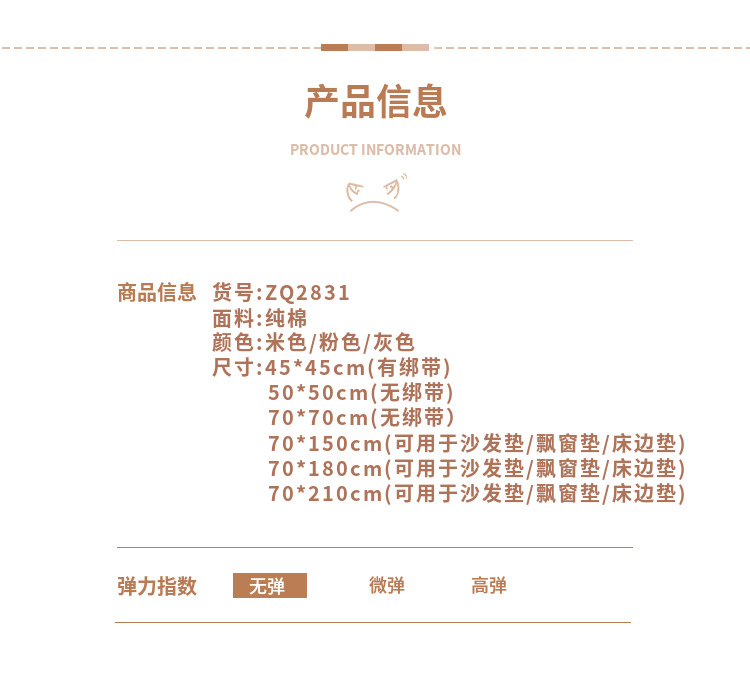 产品信息

PRODUCT INFORMATION

商品信息 货号:ZQ2831
面料:纯棉
颜色:米色/粉色/灰色
尺寸:45*45cm(有绑带)
50*50cm(无绑带)
70*70cm(无绑带)
70*150cm(可用于沙发垫/飘窗垫/床边垫)
70*180cm(可用于沙发垫/飘窗垫/床边垫)
70*210cm(可用于沙发垫/飘窗垫/床边垫)

弹力指数 无弹 微弹 高弹